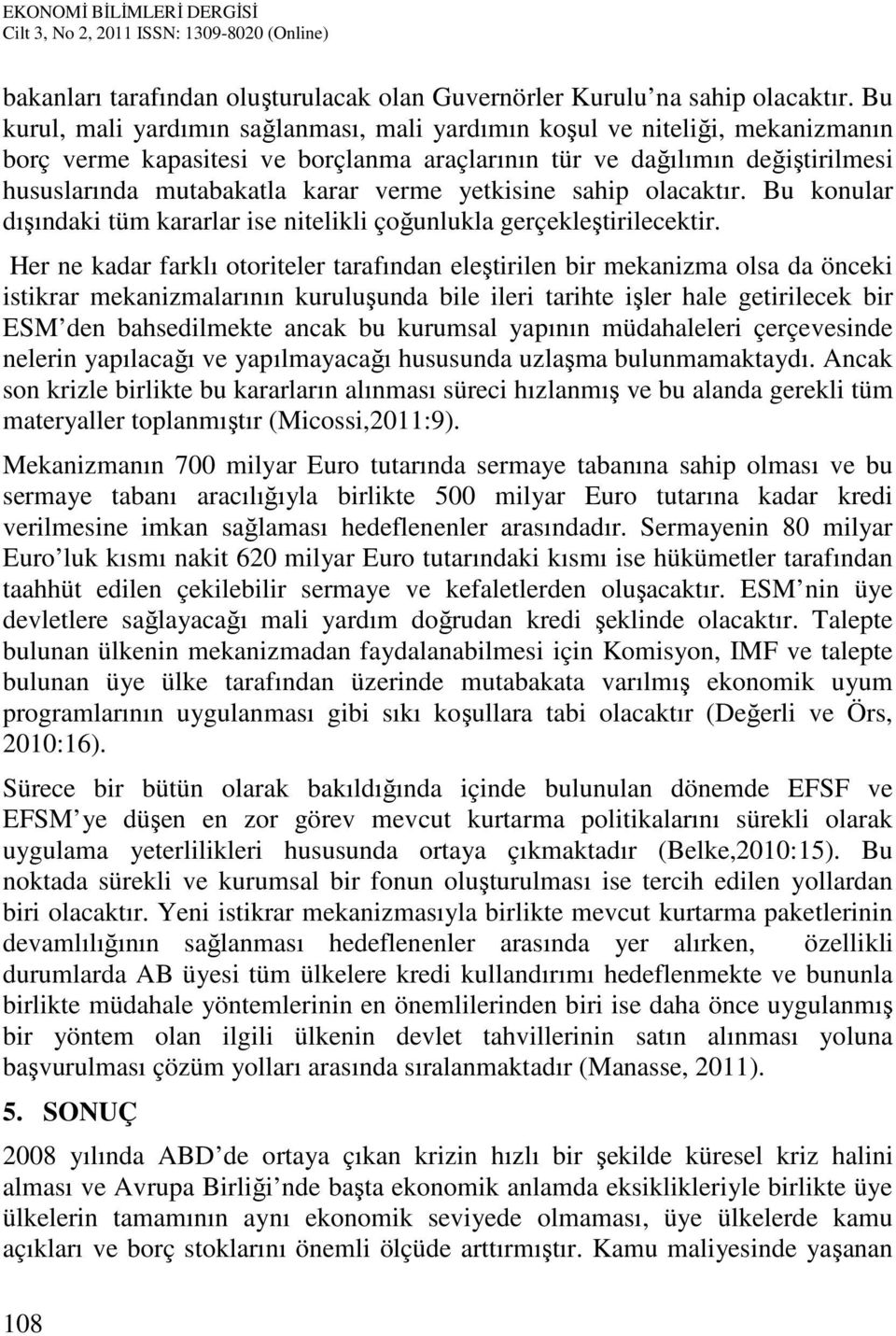 EKONOMİ BİLİMLERİ DERGİSİ
Cilt 3, No 2, 2011 ISSN: 1309-8020 (Online)

bakanları tarafından oluşturulacak olan Guvernörler Kurulu na sahip olacaktır. Bu kurul, mali yardımın sağlanması, mali yardımın koşul ve niteliği, mekanizmanın borç verme kapasitesi ve borçlanma araçlarının tür ve dağılımın değiştirilmesi hususlarında mutabakatla karar verme yetkisine sahip olacaktır. Bu konular dışındaki tüm kararlar ise nitelikli çoğunlukla gerçekleştirilecektir.

Her ne kadar farklı otoriteler tarafından eleştirilen bir mekanizma olsa da önceki istikrar mekanizmalarının kuruluşunda bile ileri tarihte işler hale getirilecek bir ESM den bahsedilmekte ancak bu kurumsal yapının müdahaleleri çerçevesinde nelerin yapılacağı ve yapılmayacağı hususunda uzlaşma bulunmamaktaydı. Ancak son krizle birlikte bu kararların alınması süreci hızlanmış ve bu alanda gerekli tüm materyaller toplanmıştır (Micossi,2011:9).

Mekanizmanın 700 milyar Euro tutarında sermaye tabanına sahip olması ve bu sermaye tabanı aracılığıyla birlikte 500 milyar Euro tutarına kadar kredi verilmesine imkan sağlaması hedeflenenler arasındadır. Sermayenin 80 milyar Euro luk kısmı nakit 620 milyar Euro tutarındaki kısmı ise hükümetler tarafından taahhüt edilen çekilebilir sermaye ve kefaletlerden oluşacaktır. ESM nin üye devletlere sağlayacağı mali yardım doğrudan kredi şeklinde olacaktır. Talepte bulunan ülkenin mekanizmadan faydalanabilmesi için Komisyon, IMF ve talepte bulunan üye ülke tarafından üzerinde mutabakata varılmış ekonomik uyum programlarının uygulanması gibi sıkı koşullara tabi olacaktır (Değerli ve Örs, 2010:16).

Sürece bir bütün olarak bakıldığında içinde bulunulan dönemde EFSF ve EFSM ye düşen en zor görev mevcut kurtarma politikalarını sürekli olarak uygulama yeterlilikleri hususunda ortaya çıkmaktadır (Belke,2010:15). Bu noktada sürekli ve kurumsal bir fonun oluşturulması ise tercih edilen yollardan biri olacaktır. Yeni istikrar mekanizmasıyla birlikte mevcut kurtarma paketlerinin devamlılığının sağlanması hedeflenenler arasında yer alırken, özellikli durumlarda AB üyesi tüm ülkelere kredi kullandırımı hedeflenmekte ve bununla birlikte müdahale yöntemlerinin en önemlilerinden biri ise daha önce uygulanmış bir yöntem olan ilgili ülkenin devlet tahvillerinin satın alınması yoluna başvurulması çözüm yolları arasında sıralanmaktadır (Manasse, 2011).

5. SONUÇ

2008 yılında ABD de ortaya çıkan krizin hızlı bir şekilde küresel kriz halini alması ve Avrupa Birliği nde başta ekonomik anlamda eksiklikleriyle birlikte üye ülkelerin tamamının aynı ekonomik seviyede olmaması, üye ülkelerde kamu açıkları ve borç stoklarını önemli ölçüde arttırmıştır. Kamu maliyesinde yaşanan

108